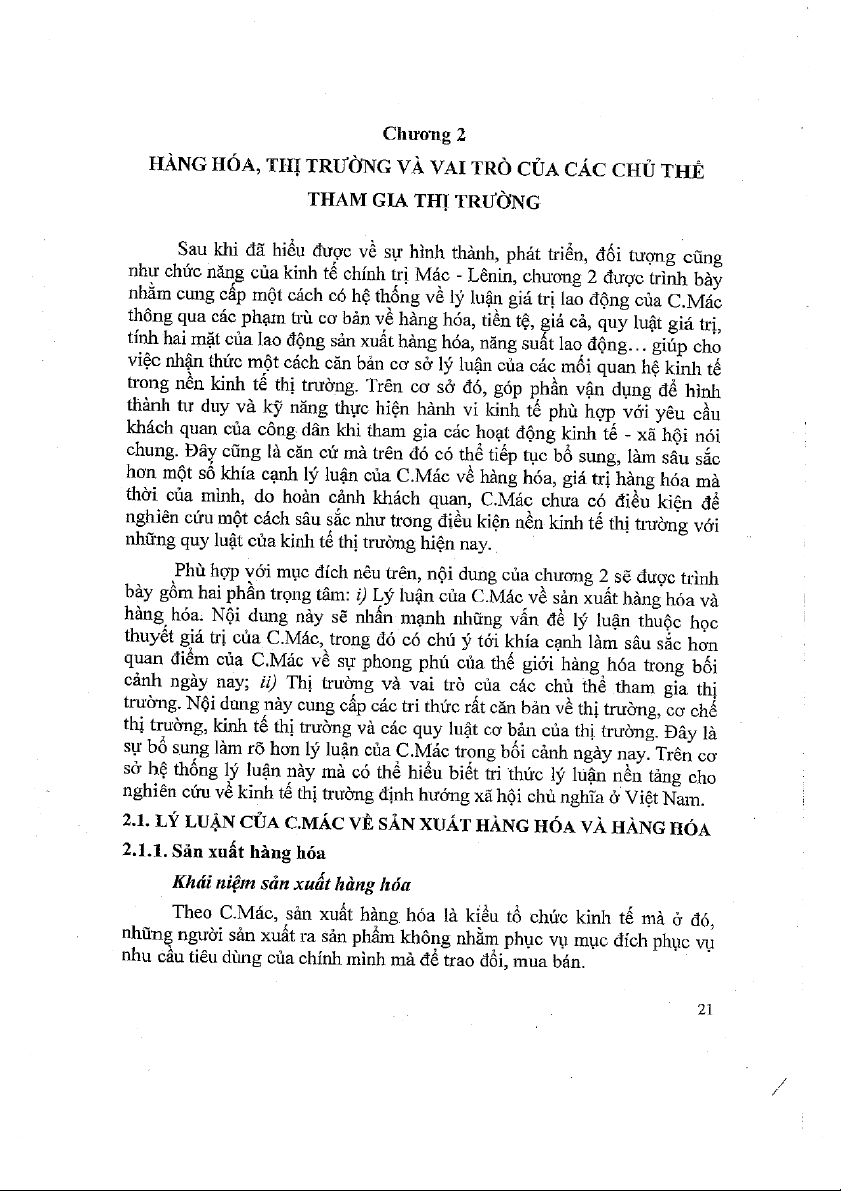 Chương 2

HÀNG HÓA, THỊ TRƯỜNG VÀ VAI TRÒ CỦA CÁC CHỦ THỂ THAM GIA THỊ TRƯỜNG

Sau khi đã hiểu được về sự hình thành, phát triển, đối tượng cũng như chức năng của kinh tế chính trị Mác - Lênin, chương 2 được trình bày nhằm cung cấp một cách có hệ thống về lý luận giá trị lao động của C.Mác thông qua các phạm trù cơ bản về hàng hóa, tiền tệ, giá cả, quy luật giá trị, tính hai mặt của lao động sản xuất hàng hóa, năng suất lao động... giúp cho việc nhận thức một cách căn bản cơ sở lý luận của các mối quan hệ kinh tế trong nền kinh tế thị trường. Trên cơ sở đó, góp phần vận dụng để hình thành tư duy và kỹ năng thực hiện hành vi kinh tế phù hợp với yêu cầu khách quan của công dân khi tham gia các hoạt động kinh tế - xã hội nói chung. Đây cũng là căn cứ mà trên đó có thể tiếp tục bổ sung, làm sâu sắc hơn một số khía cạnh lý luận của C.Mác về hàng hóa, giá trị hàng hóa mà thời của mình, do hoàn cảnh khách quan, C.Mác chưa có điều kiện để nghiên cứu một cách sâu sắc như trong điều kiện nền kinh tế thị trường với những quy luật của kinh tế thị trường hiện nay.

Phù hợp với mục đích nêu trên, nội dung của chương 2 sẽ được trình bày gồm hai phần trọng tâm: i) Lý luận của C.Mác về sản xuất hàng hóa và hàng hóa. Nội dung này sẽ nhấn mạnh những vấn đề lý luận thuộc học thuyết giá trị của C.Mác, trong đó có chú ý tới khía cạnh làm sâu sắc hơn quan điểm của C.Mác về sự phong phú của thế giới hàng hóa trong bối cảnh ngày nay; ii) Thị trường và vai trò của các chủ thể tham gia thị trường. Nội dung này cung cấp các tri thức rất căn bản về thị trường, cơ chế thị trường, kinh tế thị trường và các quy luật cơ bản của thị trường. Đây là sự bổ sung làm rõ hơn lý luận của C.Mác trong bối cảnh ngày nay. Trên cơ sở hệ thống lý luận này mà có thể hiểu biết tri thức lý luận nền tảng cho nghiên cứu về kinh tế thị trường định hướng xã hội chủ nghĩa ở Việt Nam.

2.1. LÝ LUẬN CỦA C.MÁC VỀ SẢN XUẤT HÀNG HÓA VÀ HÀNG HÓA

2.1.1. Sản xuất hàng hóa

Khái niệm sản xuất hàng hóa

Theo C.Mác, sản xuất hàng hóa là kiểu tổ chức kinh tế mà ở đó, những người sản xuất ra sản phẩm không nhằm phục vụ mục đích phục vụ nhu cầu tiêu dùng của chính mình mà để trao đổi, mua bán.

21